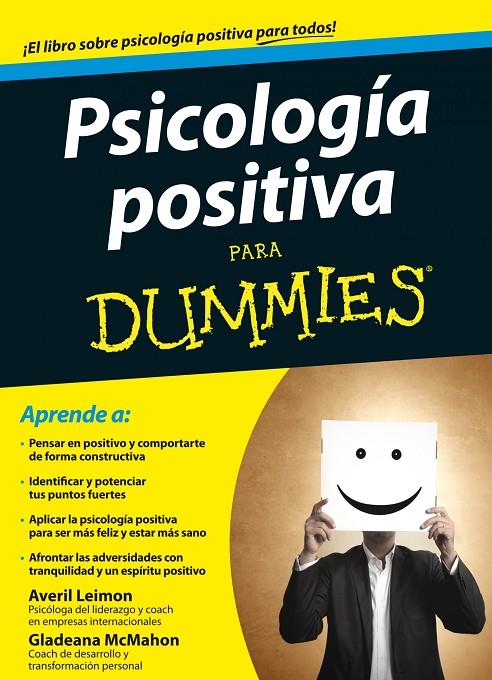 ¡El libro sobre psicología positiva para todos!

Psicología positiva

PARA

DUMMIES®

Aprende a:

• Pensar en positivo y comportarte de forma constructiva

• Identificar y potenciar tus puntos fuertes

• Aplicar la psicología positiva para ser más feliz y estar más sano

• Afrontar las adversidades con tranquilidad y un espíritu positivo

Averil Leimon
Psicóloga del liderazgo y coach en empresas internacionales

Gladeana McMahon
Coach de desarrollo y transformación personal